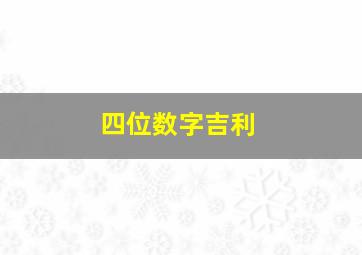 四位数字吉利